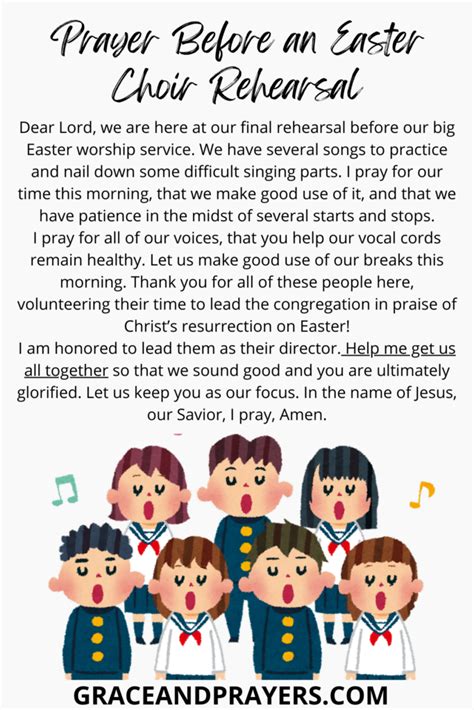 Prayer Before an Easter Choir Rehearsal

Dear Lord, we are here at our final rehearsal before our big Easter worship service. We have several songs to practice and nail down some difficult singing parts. I pray for our time this morning, that we make good use of it, and that we have patience in the midst of several starts and stops.
I pray for all of our voices, that you help our vocal cords remain healthy. Let us make good use of our breaks this morning. Thank you for all of these people here, volunteering their time to lead the congregation in praise of Christ's resurrection on Easter!
I am honored to lead them as their director. Help me get us all together so that we sound good and you are ultimately glorified. Let us keep you as our focus. In the name of Jesus, our Savior, I pray, Amen.

GRACEANDPRAYERS.COM